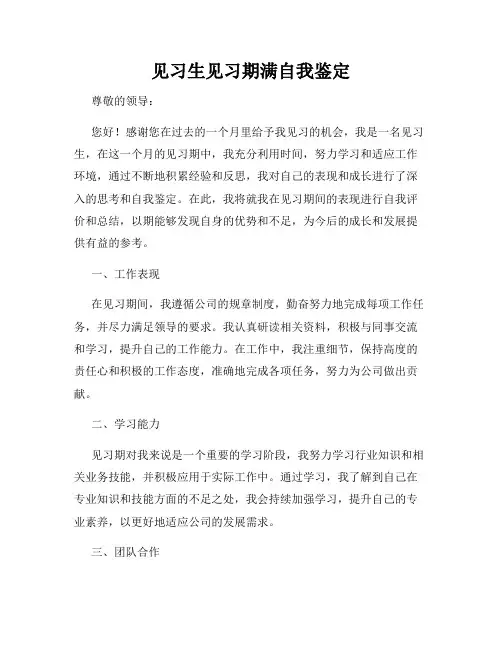 见习生见习期满自我鉴定

尊敬的领导：

您好！感谢您在过去的一个月里给予我见习的机会，我是一名见习生，在这一个月的见习期中，我充分利用时间，努力学习和适应工作环境，通过不断地积累经验和反思，我对自己的表现和成长进行了深入的思考和自我鉴定。在此，我将就我在见习期间的表现进行自我评价和总结，以期能够发现自身的优势和不足，为今后的成长和发展提供有益的参考。

一、工作表现

在见习期间，我遵循公司的规章制度，勤奋努力地完成每项工作任务，并尽力满足领导的要求。我认真研读相关资料，积极与同事交流和学习，提升自己的工作能力。在工作中，我注重细节，保持高度的责任心和积极的工作态度，准确地完成各项任务，努力为公司做出贡献。

二、学习能力

见习期对我来说是一个重要的学习阶段，我努力学习行业知识和相关业务技能，并积极应用于实际工作中。通过学习，我了解到自己在专业知识和技能方面的不足之处，我会持续加强学习，提升自己的专业素养，以更好地适应公司的发展需求。

三、团队合作